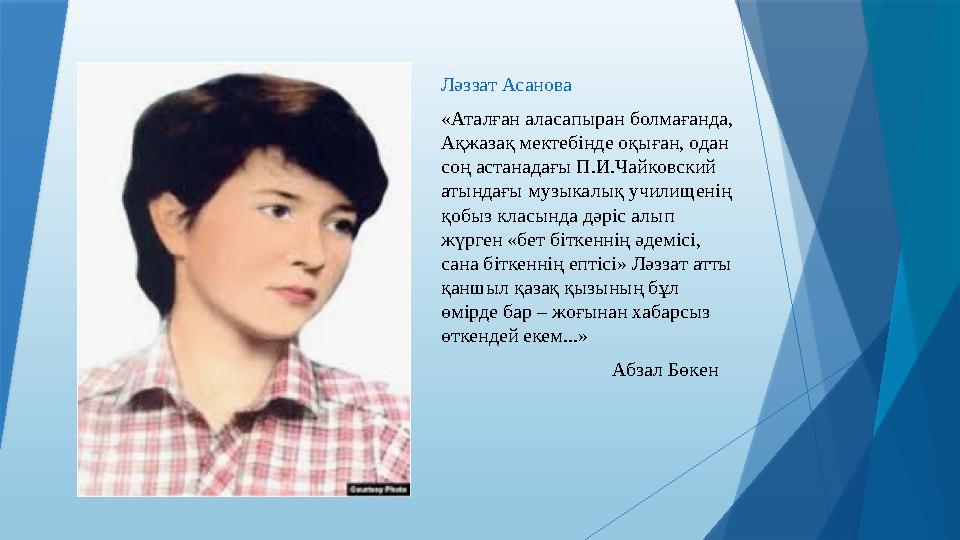 Courtesy Photo

Ләззат Асанова

«Аталған аласапыран болмағанда, Ақжазақ мектебінде оқыған, одан соң астанадағы П.И.Чайковский атындағы музыкалық училищенің қобыз класында дәріс алып жүрген «бет біткеннің әдемісі, сана біткеннің ептісі» Ләззат атты қаншыл қазақ қызының бұл өмірде бар – жоғынан хабарсыз өткендей екем...»

Абзал Бөкен